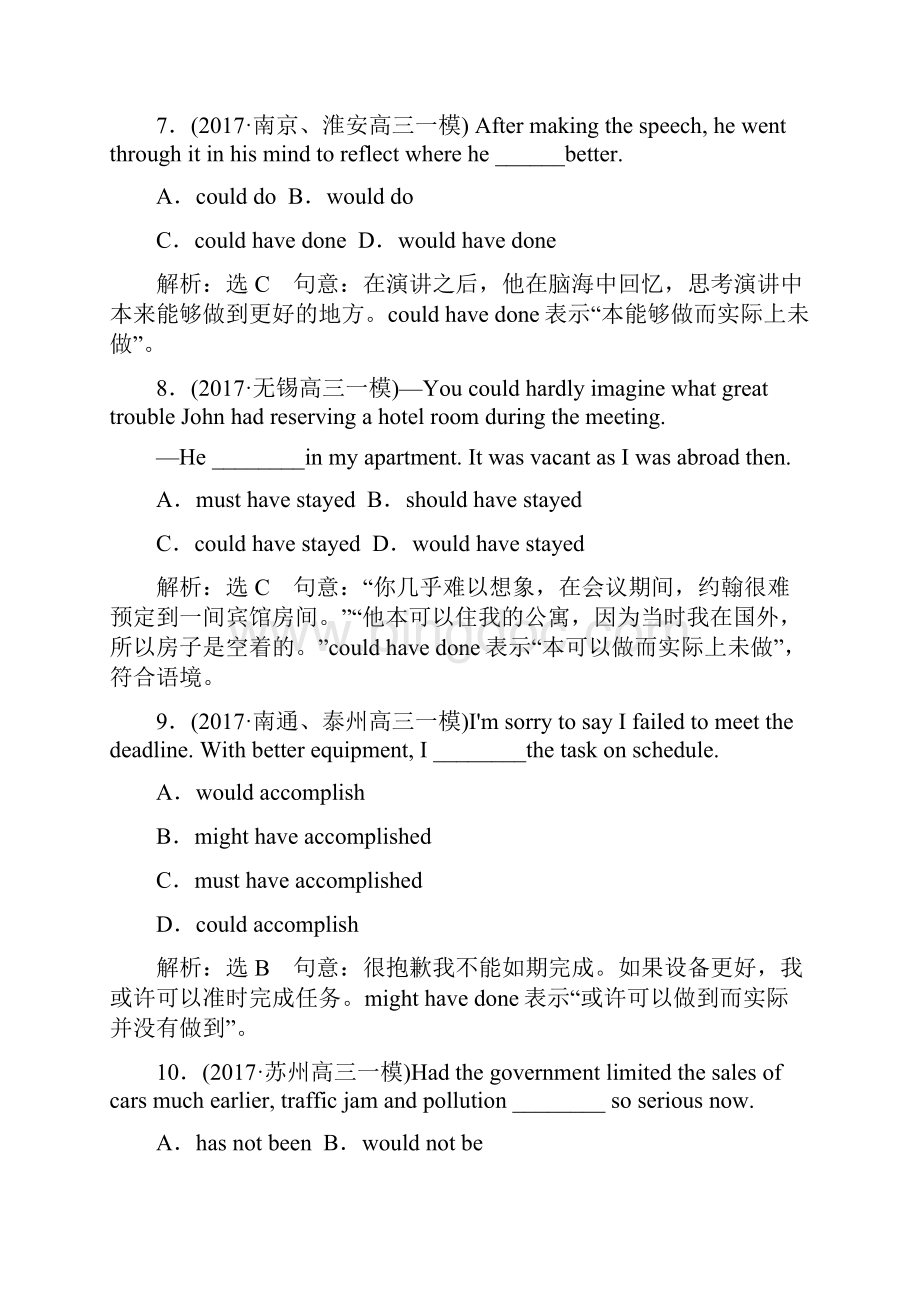 7．(2017·南京、淮安高三一模) After making the speech, he went through it in his mind to reflect where he ______better.

A．could do  B．would do

C．could have done  D．would have done

解析：选 C　句意：在演讲之后，他在脑海中回忆，思考演讲中本来能够做到更好的地方。could have done 表示“本能够做而实际上未做”。

8．(2017·无锡高三一模)—You could hardly imagine what great trouble John had reserving a hotel room during the meeting.

—He ________in my apartment. It was vacant as I was abroad then.

A．must have stayed  B．should have stayed

C．could have stayed  D．would have stayed

解析：选 C　句意：“你几乎难以想象，在会议期间，约翰很难预定到一间宾馆房间。”“他本可以住我的公寓，因为当时我在国外，所以房子是空着的。”could have done 表示“本可以做而实际上未做”，符合语境。

9．(2017·南通、泰州高三一模)I'm sorry to say I failed to meet the deadline. With better equipment, I ________the task on schedule.

A．would accomplish

B．might have accomplished

C．must have accomplished

D．could accomplish

解析：选 B　句意：很抱歉我不能如期完成。如果设备更好，我或许可以准时完成任务。might have done 表示“或许可以做到而实际并没有做到”。

10．(2017·苏州高三一模)Had the government limited the sales of cars much earlier, traffic jam and pollution ________ so serious now.

A．has not been  B．would not be